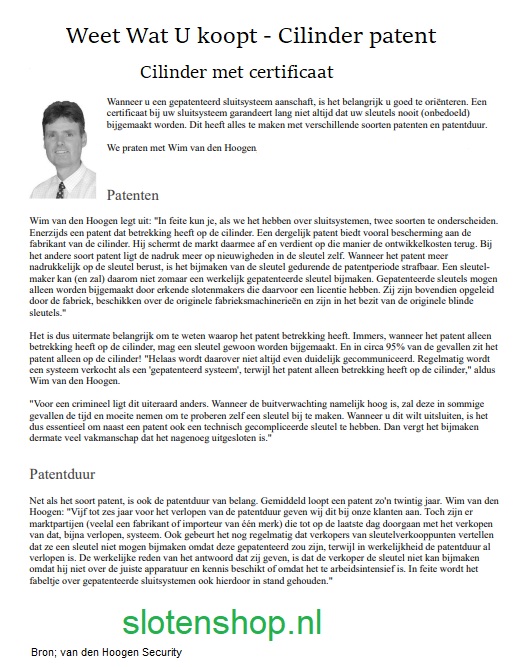 Weet Wat U koopt - Cilinder patent

Cilinder met certificaat

Wanneer u een gepatenteerd sluitsysteem aanschaft, is het belangrijk u goed te oriënteren. Een certificaat bij uw sluitsysteem garandeert lang niet altijd dat uw sleutels nooit (onbedoeld) bijgemaakt worden. Dit heeft alles te maken met verschillende soorten patenten en patentduur.

We praten met Wim van den Hoogen.

Patenten

Wim van den Hoogen legt uit: "In feite kun je, als we het hebben over sluitsystemen, twee soorten te onderscheiden. Enerzijds een patent dat betrekking heeft op de cilinder. Een dergelijk patent biedt vooral bescherming aan de fabrikant van de cilinder. Hij schermt de markt daarmee af en verdient op die manier de ontwikkelkosten terug. Bij het andere soort patent ligt de nadruk meer op nieuwigheden in de sleutel zelf. Wanneer het patent meer nadrukkelijk op de sleutel berust, is het bijmaken van de sleutel gedurende de patentperiode strafbaar. Een sleutelmaker kan (en zal) daarom niet zomaar een werkelijk gepatenteerde sleutel bijmaken. Gepatenteerde sleutels mogen alleen worden bijgemaakt door erkende slotenmakers die daarvoor een licentie hebben. Zij zijn bovendien opgeleid door de fabriek, beschikken over de originele fabrieksmachinerieën en zijn in het bezit van de originele blinde sleutels."

Het is dus uitermate belangrijk om te weten waarop het patent betrekking heeft. Immers, wanneer het patent alleen betrekking heeft op de cilinder, mag een sleutel gewoon worden bijgemaakt. En in circa 95% van de gevallen zit het patent alleen op de cilinder! "Helaas wordt daarover niet altijd even duidelijk gecommuniceerd. Regelmatig wordt een systeem verkocht als een 'gepatenteerd systeem', terwijl het patent alleen betrekking heeft op de cilinder," aldus Wim van den Hoogen.

"Voor een crimineel ligt dit uiteraard anders. Wanneer de buitverwachting namelijk hoog is, zal deze in sommige gevallen de tijd en moeite nemen om te proberen zelf een sleutel bij te maken. Wanneer u dit wilt uitsluiten, is het dus essentieel om naast een patent ook een technisch gecompliceerde sleutel te hebben. Dan vergt het bijmaken dermate veel vakmanschap dat het nagenoeg uitgesloten is."

Patentduur

Net als het soort patent, is ook de patentduur van belang. Gemiddeld loopt een patent zo'n twintig jaar. Wim van den Hoogen: "Vijf tot zes jaar voor het verlopen van de patentduur geven wij dit bij onze klanten aan. Toch zijn er marktpartijen (veelal een fabrikant of importeur van één merk) die tot op de laatste dag doorgaan met het verkopen van dat, bijna verlopen, systeem. Ook gebeurt het nog regelmatig dat verkopers van sleutelverkooppunten vertellen dat ze een sleutel niet mogen bijmaken omdat deze gepatenteerd zou zijn, terwijl in werkelijkheid de patentduur al verlopen is. De werkelijke reden van het antwoord dat zij geven, is dat de verkoper de sleutel niet kan bijmaken omdat hij niet over de juiste apparatuur en kennis beschikt of omdat het te arbeidsintensief is. In feite wordt het fabeltje over gepatenteerde sluitsystemen ook hierdoor in stand gehouden."

slotenshop.nl

Bron; van den Hoogen Security